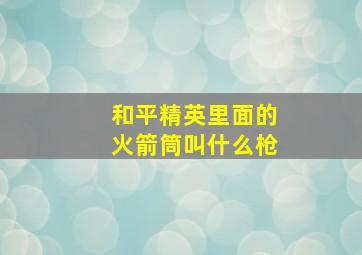 和平精英里面的
火箭筒叫什么枪